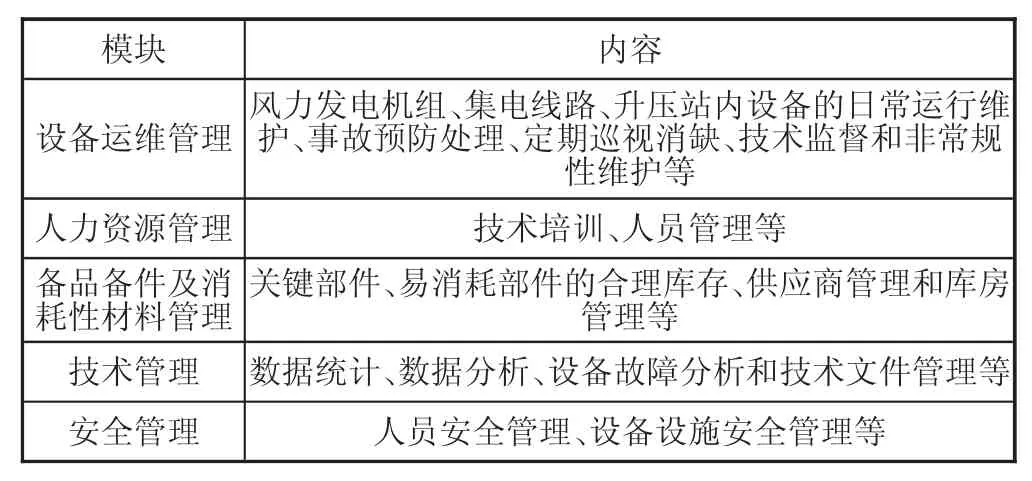 | 模块 | 内容 |
|---|---|
| 设备运维管理 | 风力发电机组、集电线路、升压站内设备的日常运行维护、事故预防处理、定期巡视消缺、技术监督和非常规性维护等 |
| 人力资源管理 | 技术培训、人员管理等 |
| 备品备件及消耗性材料管理 | 关键部件、易消耗部件的合理库存、供应商管理和库房管理等 |
| 技术管理 | 数据统计、数据分析、设备故障分析和技术文件管理等 |
| 安全管理 | 人员安全管理、设备设施安全管理等 |